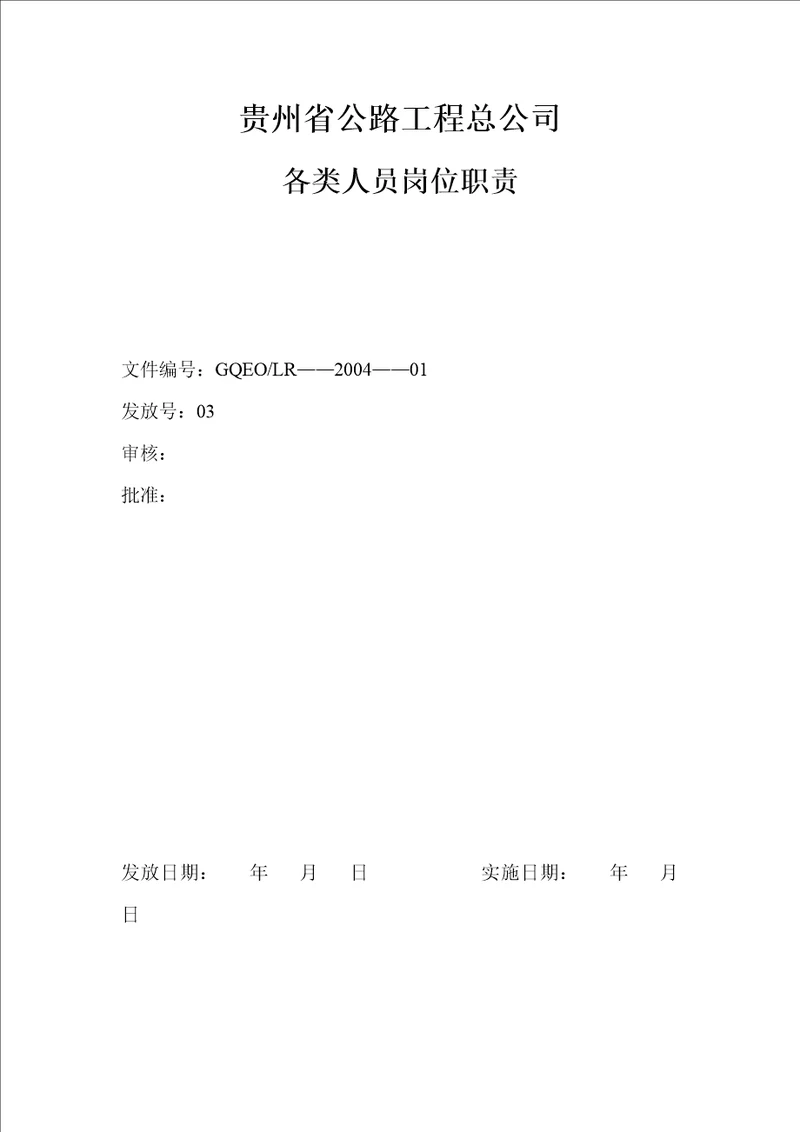 贵州省公路工程总公司

各类人员岗位职责

文件编号：GQEO/LR——2004——01

发放号：03

审核：

批准：

发放日期： 年 月 日 实施日期： 年 月 日